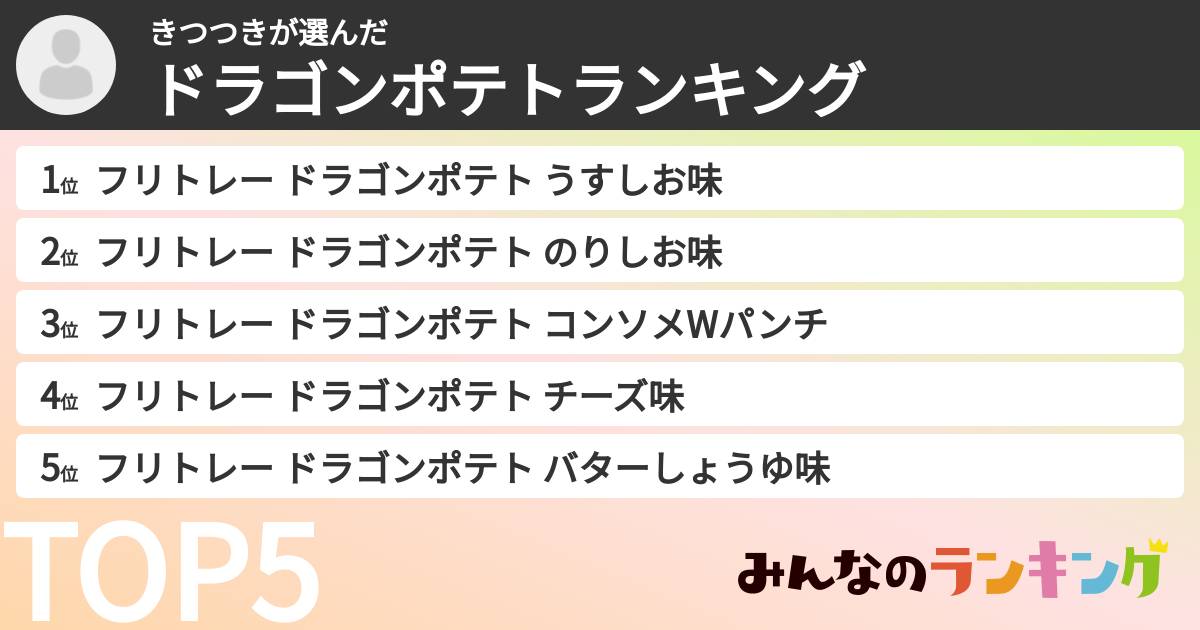 きつつきが選んだ
ドラゴンポテトランキング

1位 フリトレー ドラゴンポテト うすしお味
2位 フリトレー ドラゴンポテト のりしお味
3位 フリトレー ドラゴンポテト コンソメWパンチ
4位 フリトレー ドラゴンポテト チーズ味
5位 フリトレー ドラゴンポテト バターしょうゆ味

TOP5

みんなのランキング